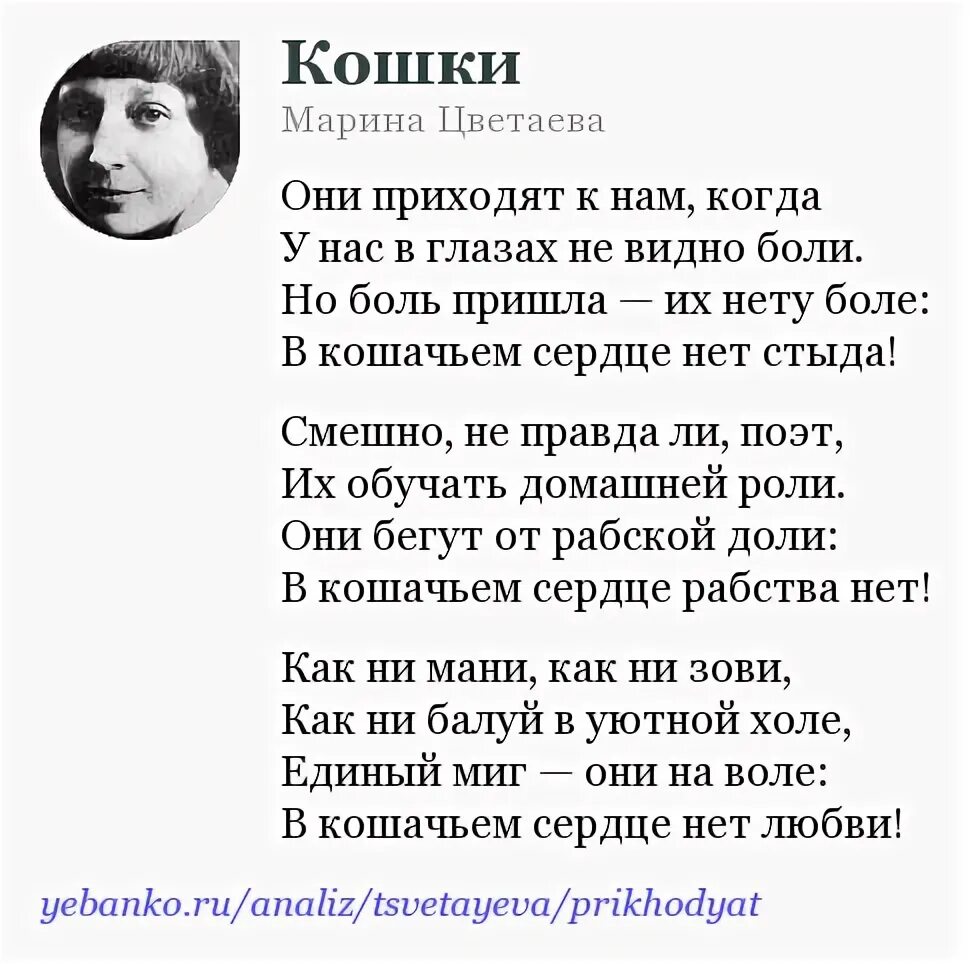 Кошки
Марина Цветаева

Они приходят к нам, когда
У нас в глазах не видно боли.
Но боль пришла — их нету боле:
В кошачьем сердце нет стыда!

Смешно, не правда ли, поэт,
Их обучать домашней роли.
Они бегут от рабской доли:
В кошачьем сердце рабства нет!

Как ни мани, как ни зови,
Как ни балуй в уютной холе,
Единый миг — они на воле:
В кошачьем сердце нет любви!

yebanko.ru/analiz/tsvetayeva/prikhodyat